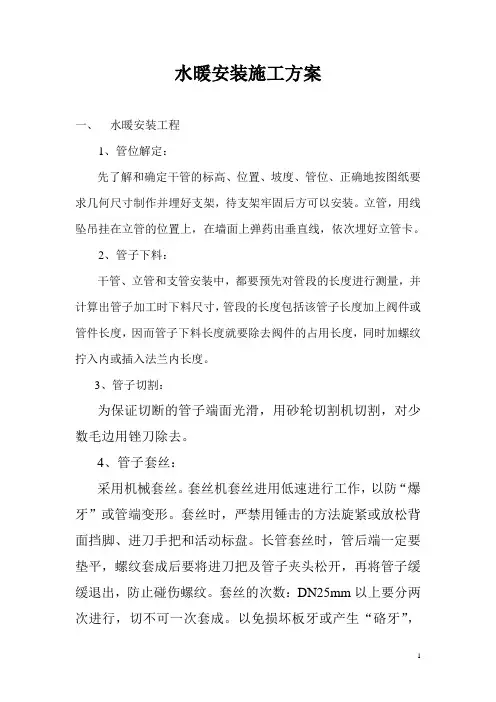 水暖安装施工方案

一、 水暖安装工程

1、管位解定：

先了解和确定干管的标高、位置、坡度、管位、正确地按图纸要求几何尺寸制作并埋好支架，待支架牢固后方可以安装。立管，用线坠吊挂在立管的位置上，在墙面上弹药出垂直线，依次埋好立管卡。

2、管子下料：

干管、立管和支管安装中，都要预先对管段的长度进行测量，并计算出管子加工时下料尺寸，管段的长度包括该管子长度加上阀件或管件长度，因而管子下料长度就要除去阀件的占用长度，同时加螺纹拧入内或插入法兰内长度。

3、管子切割：

为保证切断的管子端面光滑，用砂轮切割机切割，对少数毛边用锉刀除去。

4、管子套丝：

采用机械套丝。套丝机套丝进用低速进行工作，以防“爆牙”或管端变形。套丝时，严禁用锤击的方法旋紧或放松背面挡脚、进刀手把和活动标盘。长管套丝时，管后端一定要垫平，螺纹套成后要将进刀把及管子夹头松开，再将管子缓缓退出，防止碰伤螺纹。套丝的次数：DN25mm 以上要分两次进行，切不可一次套成。以免损坏板牙或产生“硌牙”，

1